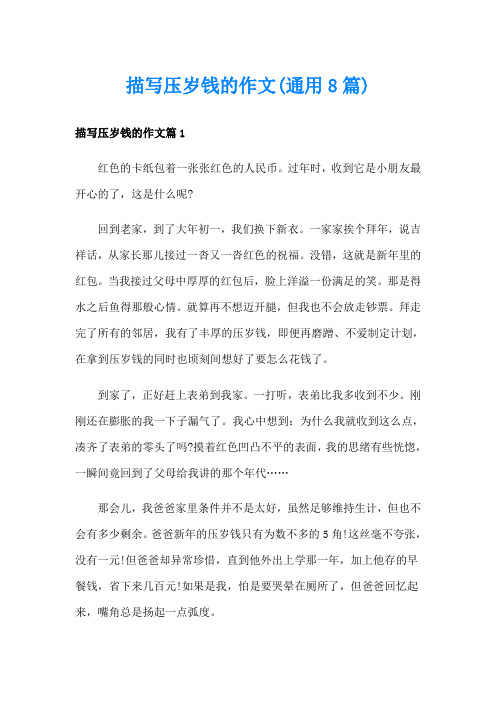 描写压岁钱的作文(通用 8 篇)

描写压岁钱的作文篇 1

红色的卡纸包着一张张红色的人民币。过年时，收到它是小朋友最开心的了，这是什么呢?

回到老家，到了大年初一，我们换下新衣。一家家挨个拜年，说吉祥话，从家长那儿接过一沓又一沓红色的祝福。没错，这就是新年里的红包。当我接过父母中厚厚的红包后，脸上洋溢一份满足的笑。那是得水之后鱼得那般心情。就算再不想迈开腿，但我也不会放走钞票。拜走完了所有的邻居，我有了丰厚的压岁钱，即便再磨蹭、不爱制定计划，在拿到压岁钱的同时也顷刻间想好了要怎么花钱了。

到家了，正好赶上表弟到我家。一打听，表弟比我多收到不少。刚刚还在膨胀的我一下子漏气了。我心中想到：为什么我就收到这么点，凑齐了表弟的零头了吗?摸着红色凹凸不平的表面，我的思绪有些恍惚，一瞬间竟回到了父母给我讲的那个年代……

那会儿，我爸爸家里条件并不是太好，虽然足够维持生计，但也不会有多少剩余。爸爸新年的压岁钱只有为数不多的 5 角!这丝毫不夸张，没有一元!但爸爸却异常珍惜，直到他外出上学那一年，加上他存的早餐钱，省下来几百元!如果是我，怕是要哭晕在厕所了，但爸爸回忆起来，嘴角总是扬起一点弧度。